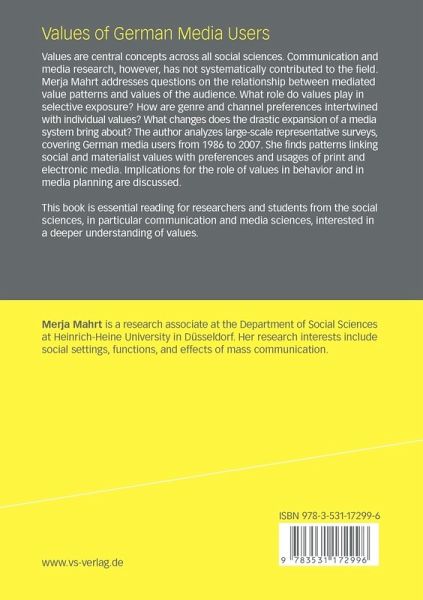 Values of German Media Users

Values are central concepts across all social sciences. Communication and media research, however, has not systematically contributed to the field. Merja Mahrt addresses questions on the relationship between mediated value patterns and values of the audience. What role do values play in selective exposure? How are genre and channel preferences intertwined with individual values? What changes does the drastic expansion of a media system bring about? The author analyzes large-scale representative surveys, covering German media users from 1986 to 2007. She finds patterns linking social and materialist values with preferences and usages of print and electronic media. Implications for the role of values in behavior and in media planning are discussed.

This book is essential reading for researchers and students from the social sciences, in particular communication and media sciences, interested in a deeper understanding of values.

Merja Mahrt is a research associate at the Department of Social Sciences at Heinrich-Heine University in Düsseldorf. Her research interests include social settings, functions, and effects of mass communication.

ISBN 978-3-531-17299-6

9 783531 172996

www.vs-verlag.de